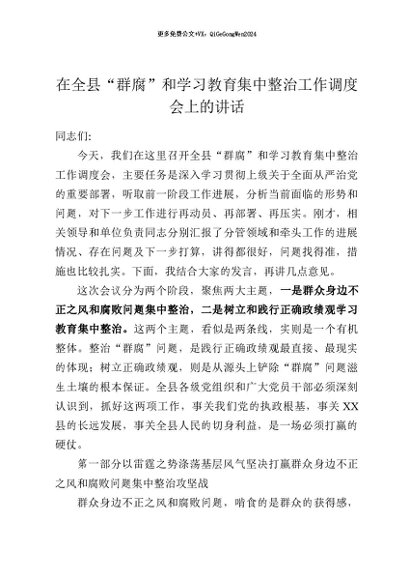 更多免费公文+VX：QiGeGongWen2024

在全县“群腐”和学习教育集中整治工作调度会上的讲话

同志们：

今天，我们在这里召开全县“群腐”和学习教育集中整治工作调度会，主要任务是深入学习贯彻上级关于全面从严治党的重要部署，听取前一阶段工作进展，分析当前面临的形势和问题，对下一步工作进行再动员、再部署、再压实。刚才，相关领导和单位负责同志分别汇报了分管领域和牵头工作的进展情况、存在问题及下一步打算，讲得都很好，问题找得准，措施也比较扎实。下面，我结合大家的发言，再讲几点意见。

这次会议分为两个阶段，聚焦两大主题，一是群众身边不正之风和腐败问题集中整治，二是树立和践行正确政绩观学习教育集中整治。这两个主题，看似是两条线，实则是一个有机整体。整治“群腐”问题，是践行正确政绩观最直接、最现实的体现；树立正确政绩观，则是从源头上铲除“群腐”问题滋生土壤的根本保证。全县各级党组织和广大党员干部必须深刻认识到，抓好这两项工作，事关我们党的执政根基，事关XX县的长远发展，事关全县人民的切身利益，是一场必须打赢的硬仗。

第一部分以雷霆之势涤荡基层风气坚决打赢群众身边不正之风和腐败问题集中整治攻坚战

群众身边不正之风和腐败问题，啃食的是群众的获得感，